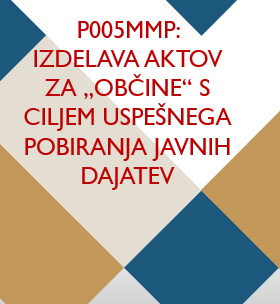 P005MMP: IZDELAVA AKTOV ZA „OBČINE“ S CILJEM USPEŠNEGA POBIRANJA JAVNIH DAJATEV